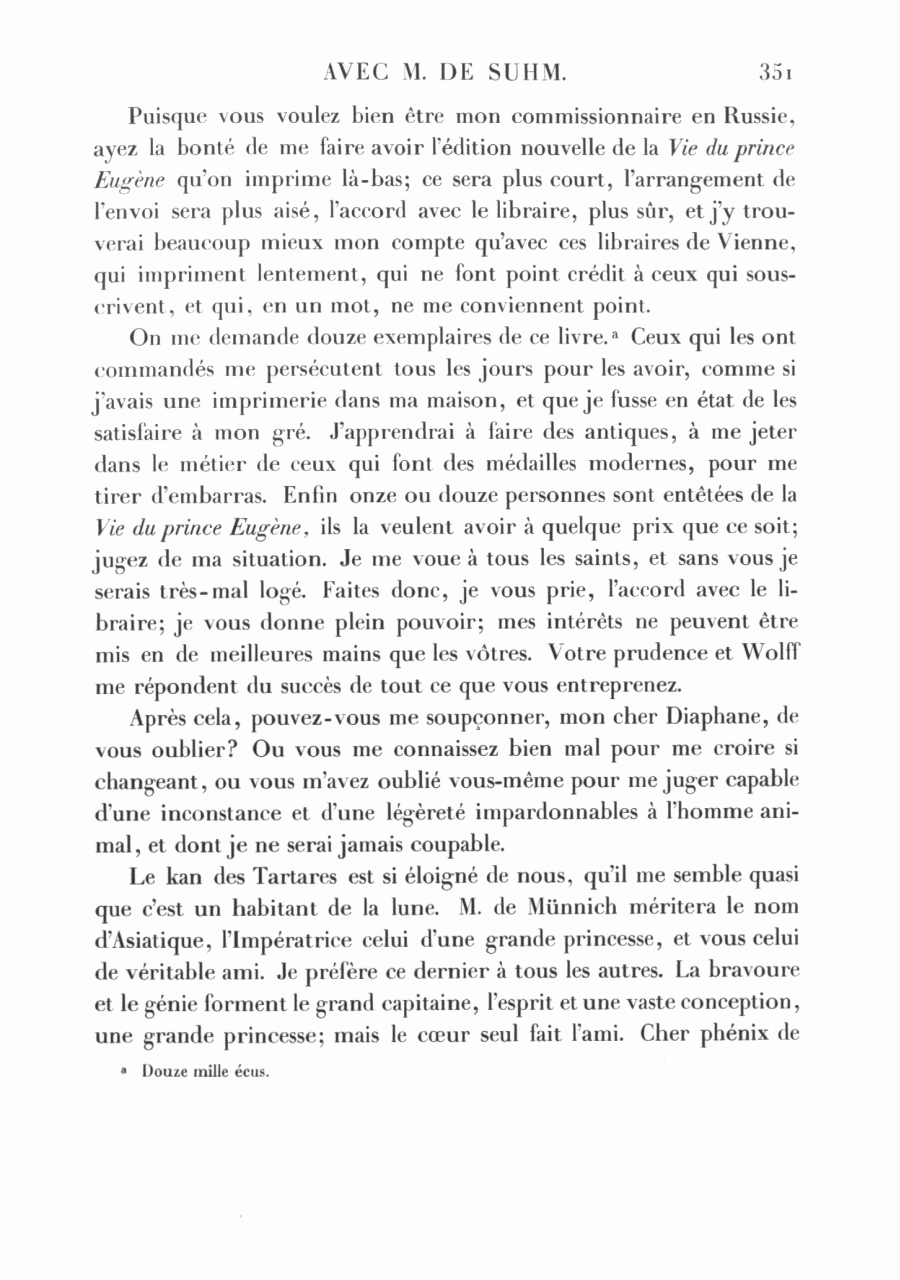 AVEC M. DE SUHM. 351

Puisque vous voulez bien être mon commissionnaire en Russie, ayez la bonté de me faire avoir l'édition nouvelle de la Vie du prince Eugène qu'on imprime là-bas; ce sera plus court, l'arrangement de l'envoi sera plus aisé, l'accord avec le libraire, plus sûr, et j'y trouverai beaucoup mieux mon compte qu'avec ces libraires de Vienne, qui impriment lentement, qui ne font point crédit à ceux qui souscrivent, et qui, en un mot, ne me conviennent point.

On me demande douze exemplaires de ce livre.ᵃ Ceux qui les ont commandés me persécutent tous les jours pour les avoir, comme si j'avais une imprimerie dans ma maison, et que je fusse en état de les satisfaire à mon gré. J'apprendrai à faire des antiques, à me jeter dans le métier de ceux qui font des médailles modernes, pour me tirer d'embarras. Enfin onze ou douze personnes sont entêtées de la Vie du prince Eugène, ils la veulent avoir à quelque prix que ce soit; jugez de ma situation. Je me voue à tous les saints, et sans vous je serais très-mal logé. Faites donc, je vous prie, l'accord avec le libraire; je vous donne plein pouvoir; mes intérêts ne peuvent être mis en de meilleures mains que les vôtres. Votre prudence et Wolff me répondent du succès de tout ce que vous entreprenez.

Après cela, pouvez-vous me soupçonner, mon cher Diaphane, de vous oublier? Ou vous me connaissez bien mal pour me croire si changeant, ou vous m'avez oublié vous-même pour me juger capable d'une inconstance et d'une légèreté impardonnables à l'homme animal, et dont je ne serai jamais coupable.

Le kan des Tartares est si éloigné de nous, qu'il me semble quasi que c'est un habitant de la lune. M. de Münnich méritera le nom d'Asiatique, l'Impératrice celui d'une grande princesse, et vous celui de véritable ami. Je préfère ce dernier à tous les autres. La bravoure et le génie forment le grand capitaine, l'esprit et une vaste conception, une grande princesse; mais le cœur seul fait l'ami. Cher phénix de

ᵃ Douze mille écus.